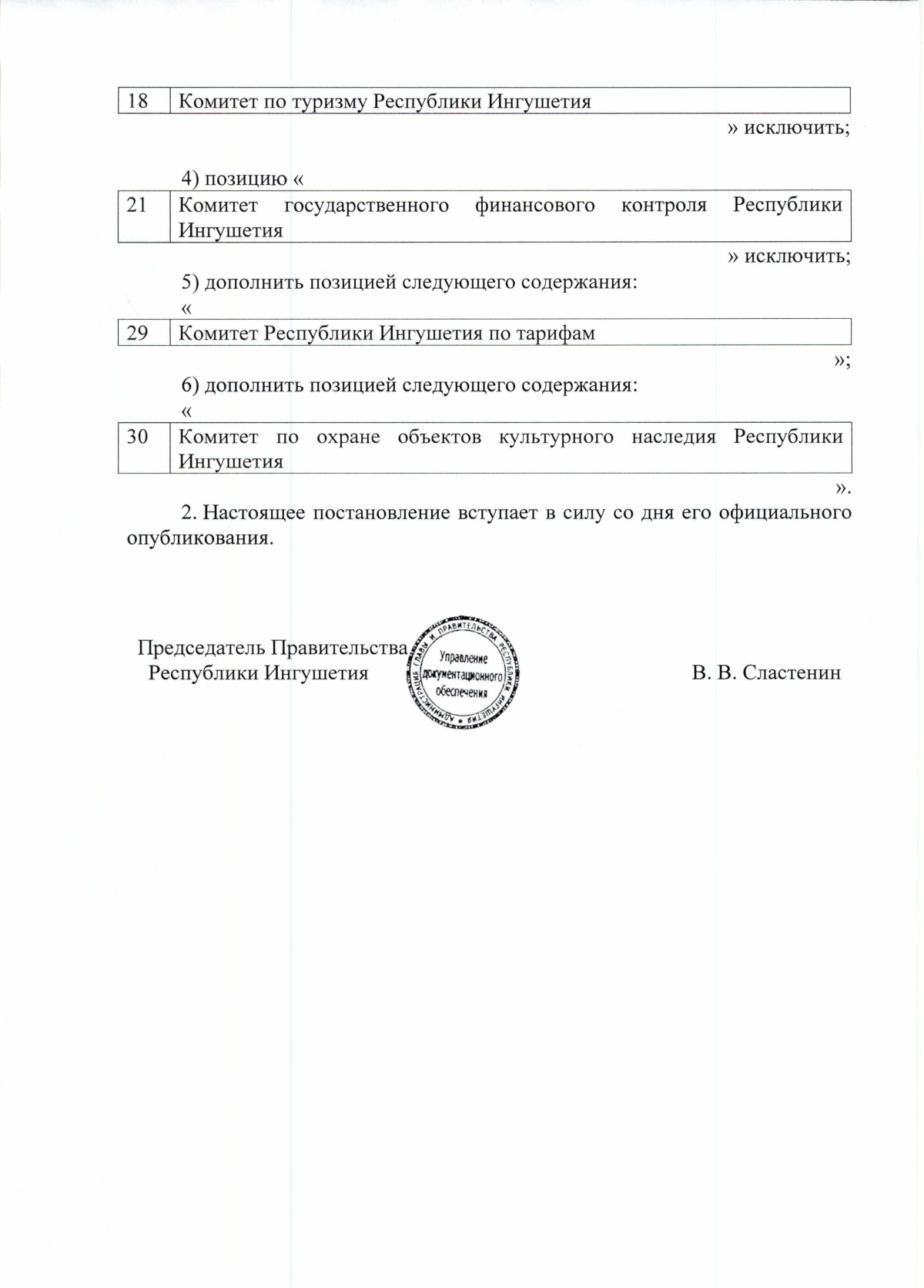 | 18 | Комитет по туризму Республики Ингушетия |
|---|---|

» исключить;

4) позицию «

| 21 | Комитет государственного финансового контроля Республики Ингушетия |
|---|---|

» исключить;

5) дополнить позицией следующего содержания:

«

| 29 | Комитет Республики Ингушетия по тарифам |
|---|---|

»;

6) дополнить позицией следующего содержания:

«

| 30 | Комитет по охране объектов культурного наследия Республики Ингушетия |
|---|---|

».

2. Настоящее постановление вступает в силу со дня его официального опубликования.

Председатель Правительства Республики Ингушетия

АДМИНИСТРАЦИЯ ГЛАВЫ И ПРАВИТЕЛЬСТВА РЕСПУБЛИКИ ИНГУШЕТИЯ
Управление документационного обеспечения

В. В. Сластенин